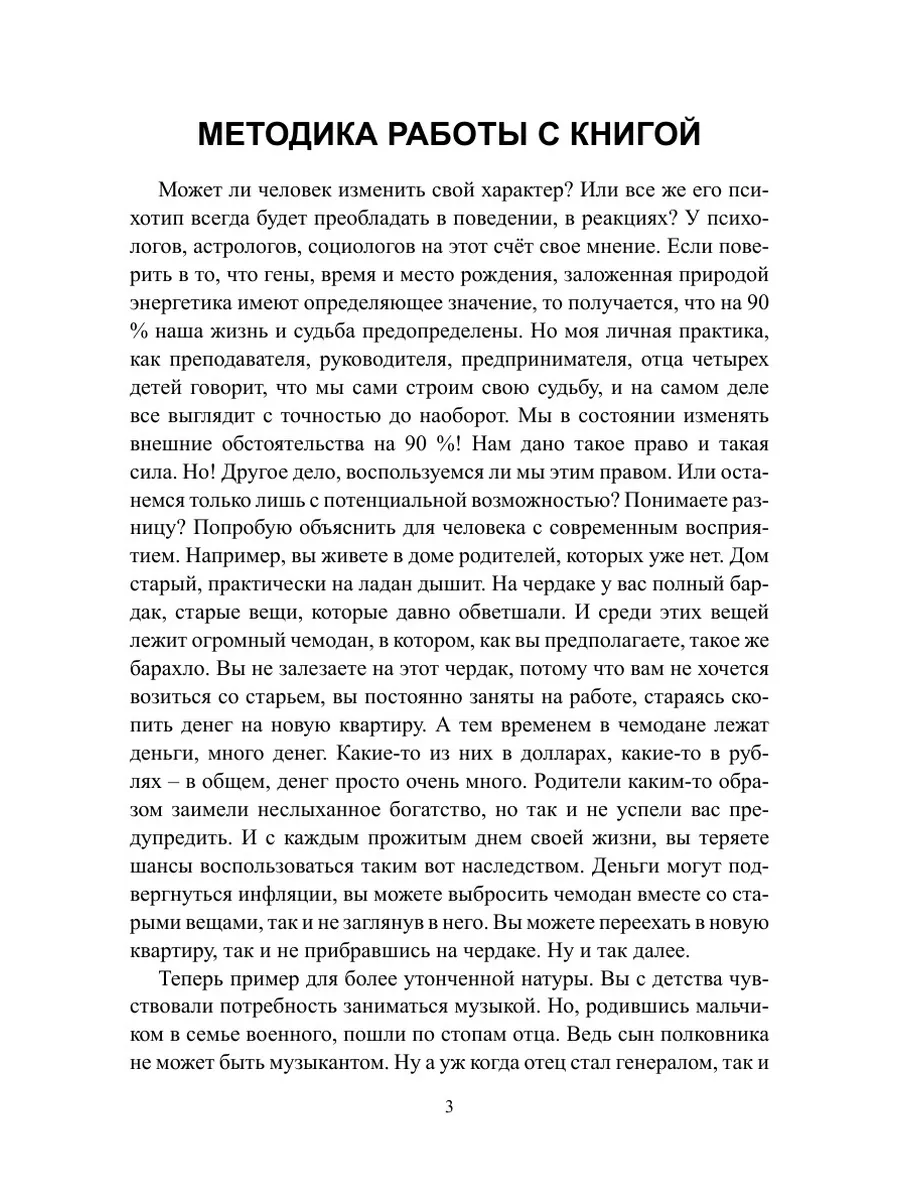 МЕТОДИКА РАБОТЫ С КНИГОЙ

Может ли человек изменить свой характер? Или все же его психотип всегда будет преобладать в поведении, в реакциях? У психологов, астрологов, социологов на этот счёт свое мнение. Если поверить в то, что гены, время и место рождения, заложенная природой энергетика имеют определяющее значение, то получается, что на 90 % наша жизнь и судьба предопределены. Но моя личная практика, как преподавателя, руководителя, предпринимателя, отца четырех детей говорит, что мы сами строим свою судьбу, и на самом деле все выглядит с точностью до наоборот. Мы в состоянии изменять внешние обстоятельства на 90 %! Нам дано такое право и такая сила. Но! Другое дело, воспользуемся ли мы этим правом. Или останемся только лишь с потенциальной возможностью? Понимаете разницу? Попробую объяснить для человека с современным восприятием. Например, вы живете в доме родителей, которых уже нет. Дом старый, практически на ладан дышит. На чердаке у вас полный бардак, старые вещи, которые давно обветшали. И среди этих вещей лежит огромный чемодан, в котором, как вы предполагаете, такое же барахло. Вы не залезаете на этот чердак, потому что вам не хочется возиться со старьем, вы постоянно заняты на работе, стараясь скопить денег на новую квартиру. А тем временем в чемодане лежат деньги, много денег. Какие-то из них в долларах, какие-то в рублях – в общем, денег просто очень много. Родители каким-то образом заимели неслыханное богатство, но так и не успели вас предупредить. И с каждым прожитым днем своей жизни, вы теряете шансы воспользоваться таким вот наследством. Деньги могут подвергнуться инфляции, вы можете выбросить чемодан вместе со старыми вещами, так и не заглянув в него. Вы можете переехать в новую квартиру, так и не прибравшись на чердаке. Ну и так далее.

Теперь пример для более утонченной натуры. Вы с детства чувствовали потребность заниматься музыкой. Но, родившись мальчиком в семье военного, пошли по стопам отца. Ведь сын полковника не может быть музыкантом. Ну а уж когда отец стал генералом, так и

3